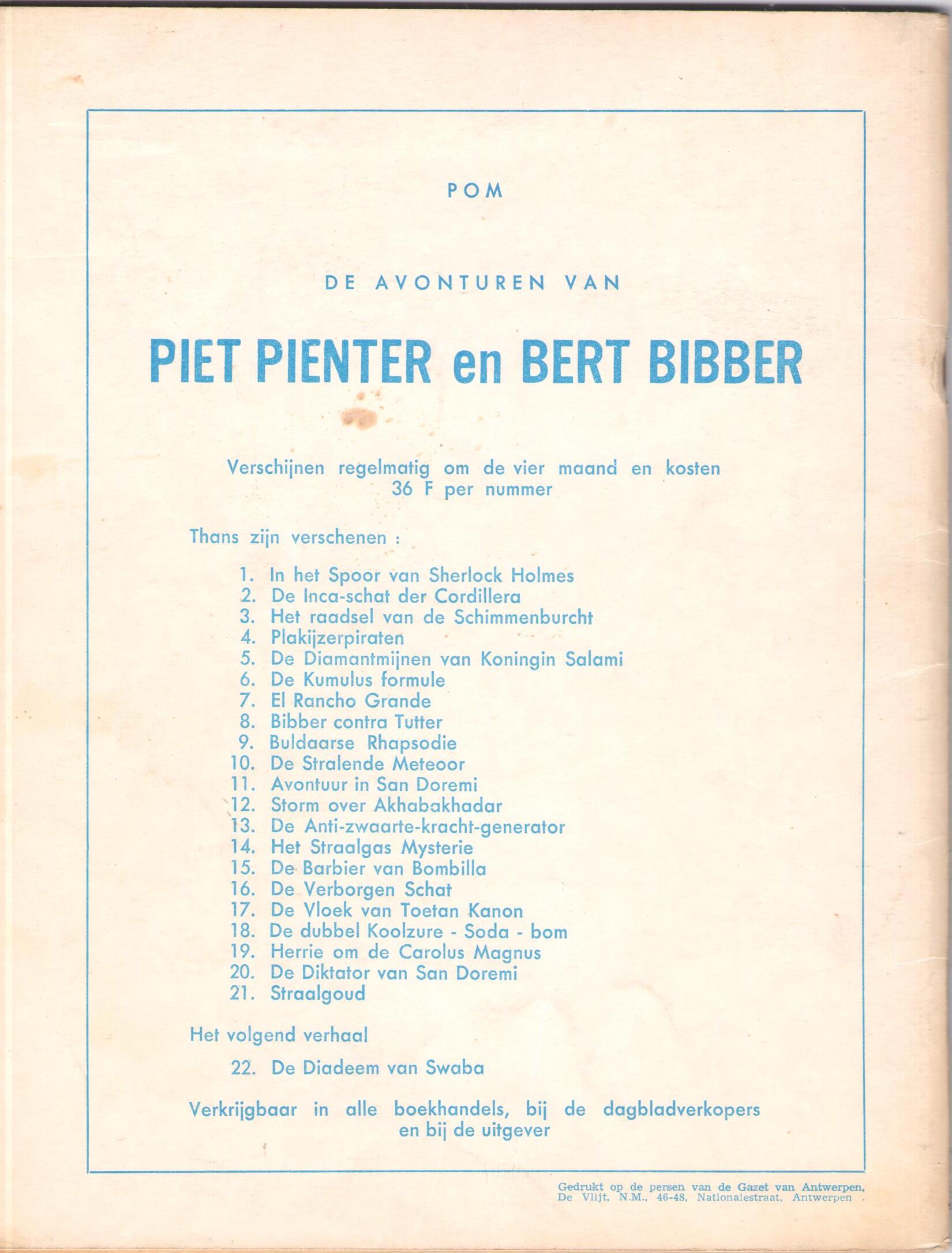 POM

DE AVONTUREN VAN

PIET PIENTER en BERT BIBBER

Verschijnen regelmatig om de vier maand en kosten 36 F per nummer

Thans zijn verschenen :

1. In het Spoor van Sherlock Holmes
2. De Inca-schat der Cordillera
3. Het raadsel van de Schimmenburcht
4. Plakijzerpiraten
5. De Diamantmijnen van Koningin Salami
6. De Kumulus formule
7. El Rancho Grande
8. Bibber contra Tutter
9. Buldaarse Rhapsodie
10. De Stralende Meteoor
11. Avontuur in San Doremi
12. Storm over Akhabakhadar
13. De Anti-zwaarte-kracht-generator
14. Het Straalgas Mysterie
15. De Barbier van Bombilla
16. De Verborgen Schat
17. De Vloek van Toetan Kanon
18. De dubbel Koolzure - Soda - bom
19. Herrie om de Carolus Magnus
20. De Diktator van San Doremi
21. Straalgoud

Het volgend verhaal

22. De Diadeem van Swaba

Verkrijgbaar in alle boekhandels, bij de dagbladverkopers en bij de uitgever

Gedrukt op de persen van de Gazet van Antwerpen, De Vlijt, N.M., 46-48, Nationalestraat, Antwerpen .